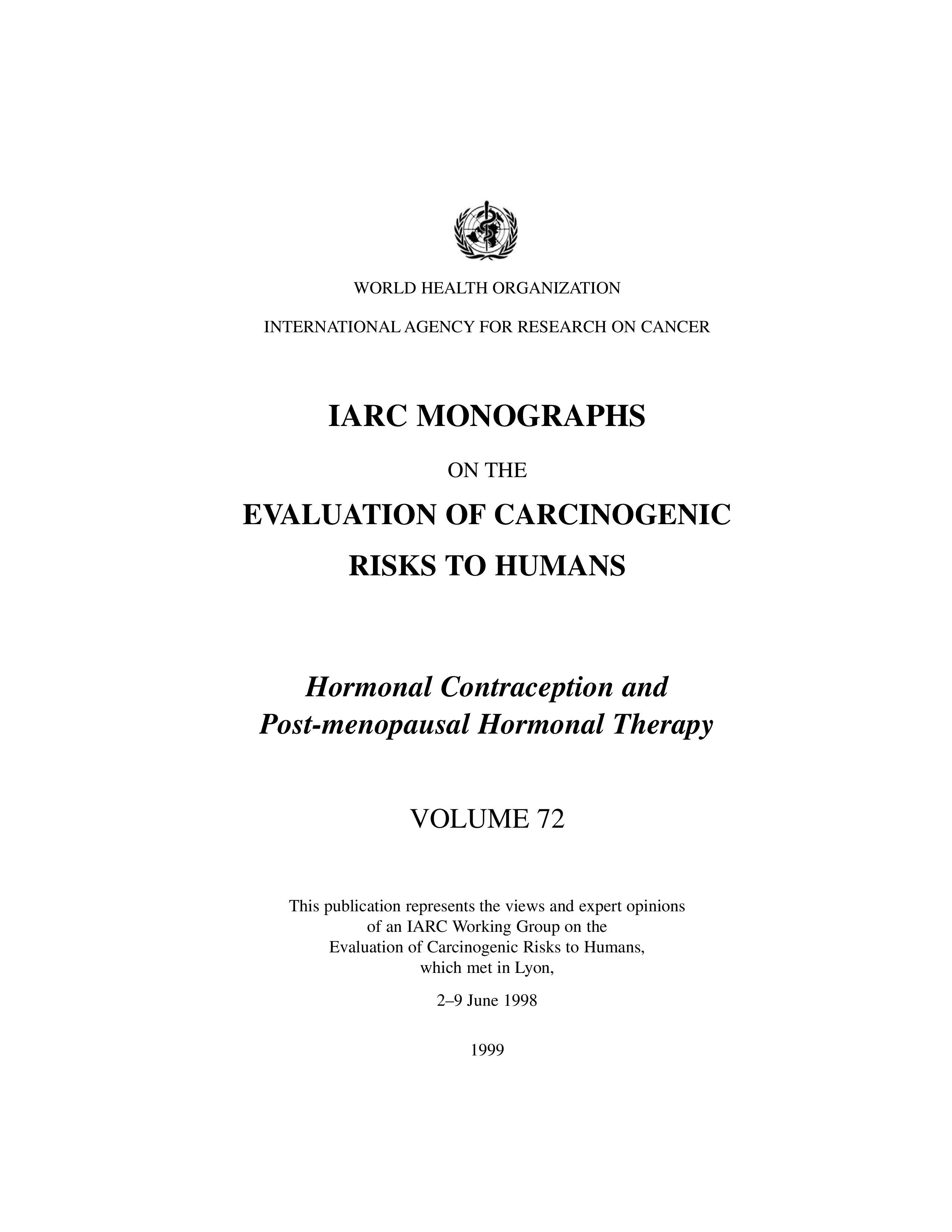 WORLD HEALTH ORGANIZATION

INTERNATIONAL AGENCY FOR RESEARCH ON CANCER

IARC MONOGRAPHS

ON THE

EVALUATION OF CARCINOGENIC

RISKS TO HUMANS

Hormonal Contraception and Post-menopausal Hormonal Therapy

VOLUME 72

This publication represents the views and expert opinions of an IARC Working Group on the Evaluation of Carcinogenic Risks to Humans, which met in Lyon,

2–9 June 1998

1999